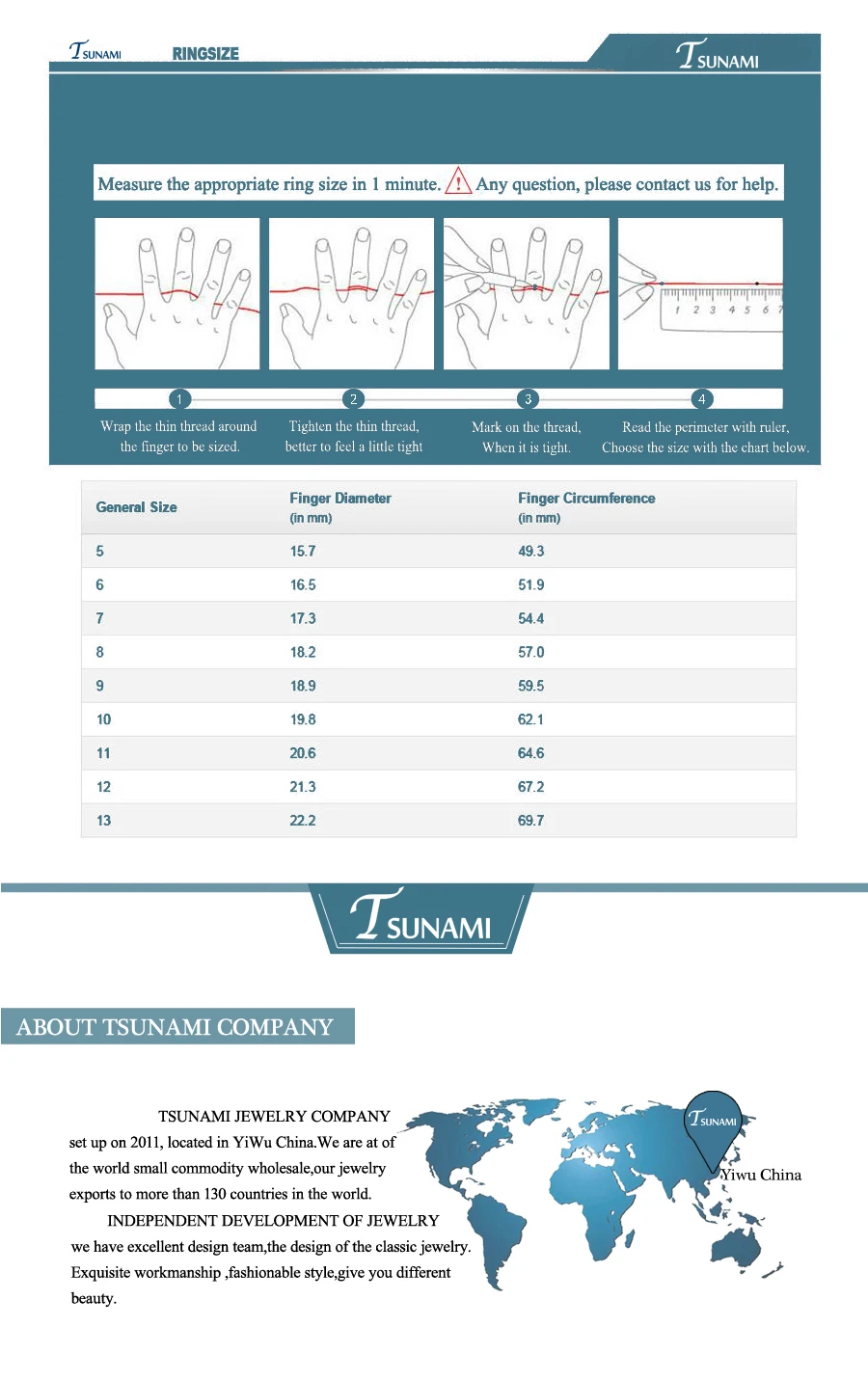 TSUNAMI RINGSIZE

TSUNAMI

Measure the appropriate ring size in 1 minute. ! Any question, please contact us for help.

1 2 3 4 5 6 7

1
Wrap the thin thread around the finger to be sized.

2
Tighten the thin thread, better to feel a little tight

3
Mark on the thread, When it is tight.

4
Read the perimeter with ruler, Choose the size with the chart below.

| General Size | Finger Diameter (in mm) | Finger Circumference (in mm) |
|---|---|---|
| 5 | 15.7 | 49.3 |
| 6 | 16.5 | 51.9 |
| 7 | 17.3 | 54.4 |
| 8 | 18.2 | 57.0 |
| 9 | 18.9 | 59.5 |
| 10 | 19.8 | 62.1 |
| 11 | 20.6 | 64.6 |
| 12 | 21.3 | 67.2 |
| 13 | 22.2 | 69.7 |

TSUNAMI

ABOUT TSUNAMI COMPANY

TSUNAMI JEWELRY COMPANY
set up on 2011, located in YiWu China.We are at of the world small commodity wholesale,our jewelry exports to more than 130 countries in the world.
INDEPENDENT DEVELOPMENT OF JEWELRY
we have excellent design team,the design of the classic jewelry. Exquisite workmanship ,fashionable style,give you different beauty.

TSUNAMI
Yiwu China